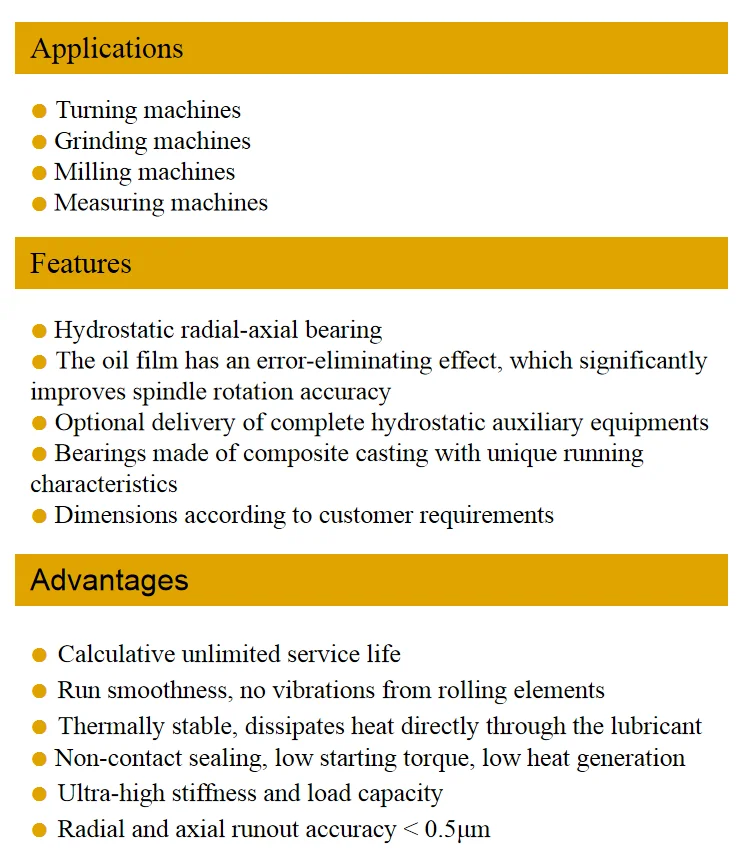 Applications

● Turning machines
● Grinding machines
● Milling machines
● Measuring machines

Features

● Hydrostatic radial-axial bearing
● The oil film has an error-eliminating effect, which significantly improves spindle rotation accuracy
● Optional delivery of complete hydrostatic auxiliary equipments
● Bearings made of composite casting with unique running characteristics
● Dimensions according to customer requirements

Advantages

● Calculative unlimited service life
● Run smoothness, no vibrations from rolling elements
● Thermally stable, dissipates heat directly through the lubricant
● Non-contact sealing, low starting torque, low heat generation
● Ultra-high stiffness and load capacity
● Radial and axial runout accuracy < 0.5μm